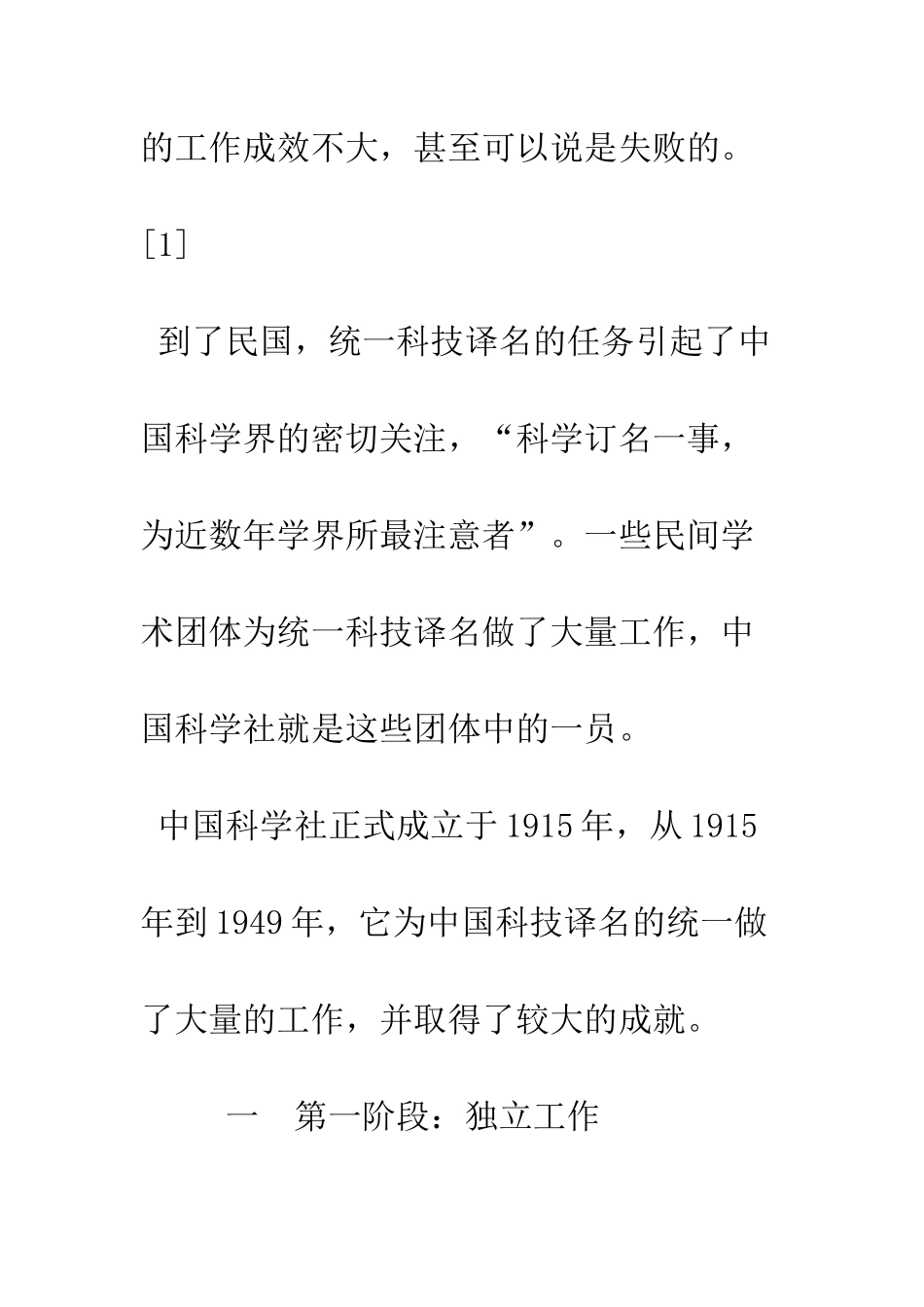 的工作成效不大，甚至可以说是失败的。[1]

到了民国，统一科技译名的任务引起了中国科学界的密切关注，“科学订名一事，为近数年学界所最注意者”。一些民间学术团体为统一科技译名做了大量工作，中国科学社就是这些团体中的一员。

中国科学社正式成立于1915年，从1915年到1949年，它为中国科技译名的统一做了大量的工作，并取得了较大的成就。

一　第一阶段：独立工作